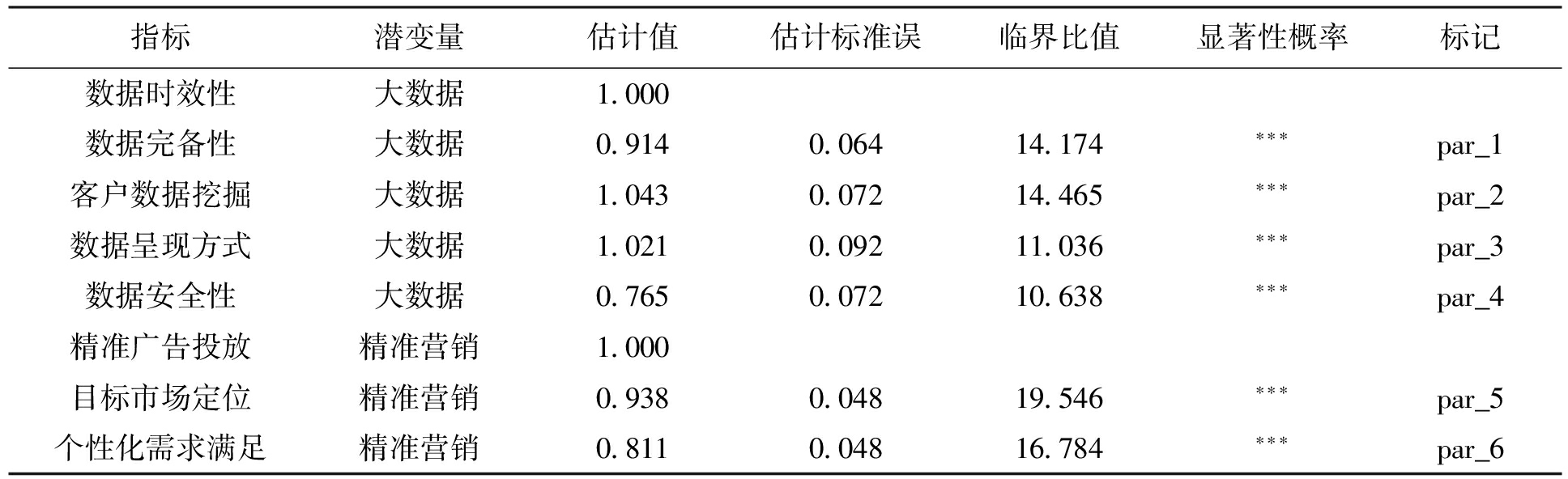 | 指标 | 潜变量 | 估计值 | 估计标准误 | 临界比值 | 显著性概率 | 标记 |
|---|---|---|---|---|---|---|
| 数据时效性 | 大数据 | 1.000 | | | | |
| 数据完备性 | 大数据 | 0.914 | 0.064 | 14.174 | *** | par_1 |
| 客户数据挖掘 | 大数据 | 1.043 | 0.072 | 14.465 | *** | par_2 |
| 数据呈现方式 | 大数据 | 1.021 | 0.092 | 11.036 | *** | par_3 |
| 数据安全性 | 大数据 | 0.765 | 0.072 | 10.638 | *** | par_4 |
| 精准广告投放 | 精准营销 | 1.000 | | | | |
| 目标市场定位 | 精准营销 | 0.938 | 0.048 | 19.546 | *** | par_5 |
| 个性化需求满足 | 精准营销 | 0.811 | 0.048 | 16.784 | *** | par_6 |